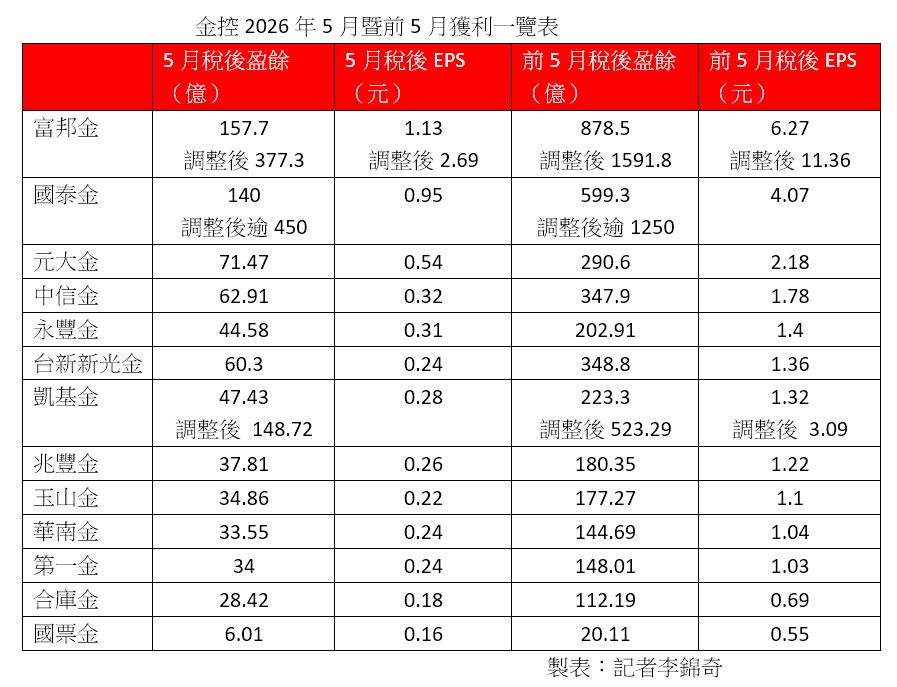 金控2026年5月暨前5月獲利一覽表

|  | 5月稅後盈餘（億） | 5月稅後EPS（元） | 前5月稅後盈餘（億） | 前5月稅後EPS（元） |
|---|---|---|---|---|
| 富邦金 | 157.7 調整後377.3 | 1.13 調整後2.69 | 878.5 調整後1591.8 | 6.27 調整後11.36 |
| 國泰金 | 140 調整後逾450 | 0.95 | 599.3 調整後逾1250 | 4.07 |
| 元大金 | 71.47 | 0.54 | 290.6 | 2.18 |
| 中信金 | 62.91 | 0.32 | 347.9 | 1.78 |
| 永豐金 | 44.58 | 0.31 | 202.91 | 1.4 |
| 台新新光金 | 60.3 | 0.24 | 348.8 | 1.36 |
| 凱基金 | 47.43 調整後 148.72 | 0.28 | 223.3 調整後523.29 | 1.32 調整後 3.09 |
| 兆豐金 | 37.81 | 0.26 | 180.35 | 1.22 |
| 玉山金 | 34.86 | 0.22 | 177.27 | 1.1 |
| 華南金 | 33.55 | 0.24 | 144.69 | 1.04 |
| 第一金 | 34 | 0.24 | 148.01 | 1.03 |
| 合庫金 | 28.42 | 0.18 | 112.19 | 0.69 |
| 國票金 | 6.01 | 0.16 | 20.11 | 0.55 |

製表：記者李錦奇